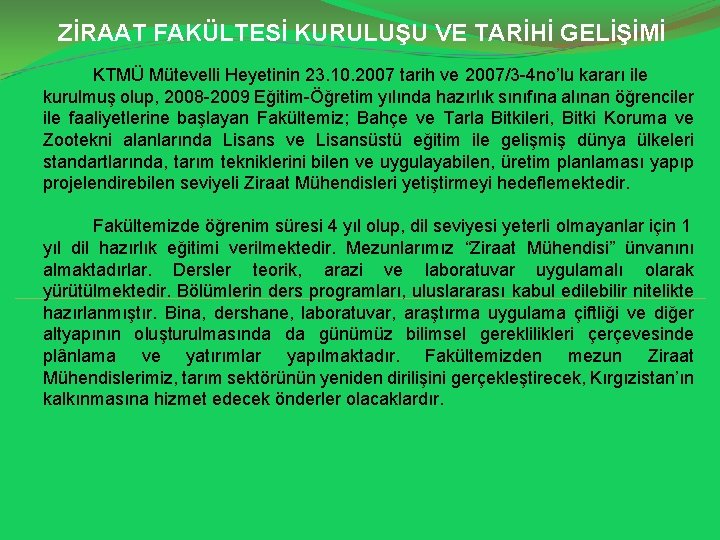 ZİRAAT FAKÜLTESİ KURULUŞU VE TARİHİ GELİŞİMİ

KTMÜ Mütevelli Heyetinin 23.10.2007 tarih ve 2007/3-4no'lu kararı ile kurulmuş olup, 2008-2009 Eğitim-Öğretim yılında hazırlık sınıfına alınan öğrenciler ile faaliyetlerine başlayan Fakültemiz; Bahçe ve Tarla Bitkileri, Bitki Koruma ve Zootekni alanlarında Lisans ve Lisansüstü eğitim ile gelişmiş dünya ülkeleri standartlarında, tarım tekniklerini bilen ve uygulayabilen, üretim planlaması yapıp projelendirebilen seviyeli Ziraat Mühendisleri yetiştirmeyi hedeflemektedir.

Fakültemizde öğrenim süresi 4 yıl olup, dil seviyesi yeterli olmayanlar için 1 yıl dil hazırlık eğitimi verilmektedir. Mezunlarımız "Ziraat Mühendisi" ünvanını almaktadırlar. Dersler teorik, arazi ve laboratuvar uygulamalı olarak yürütülmektedir. Bölümlerin ders programları, uluslararası kabul edilebilir nitelikte hazırlanmıştır. Bina, dershane, laboratuvar, araştırma uygulama çiftliği ve diğer altyapının oluşturulmasında da günümüz bilimsel gereklilikleri çerçevesinde plânlama ve yatırımlar yapılmaktadır. Fakültemizden mezun Ziraat Mühendislerimiz, tarım sektörünün yeniden dirilişini gerçekleştirecek, Kırgızistan'ın kalkınmasına hizmet edecek önderler olacaklardır.